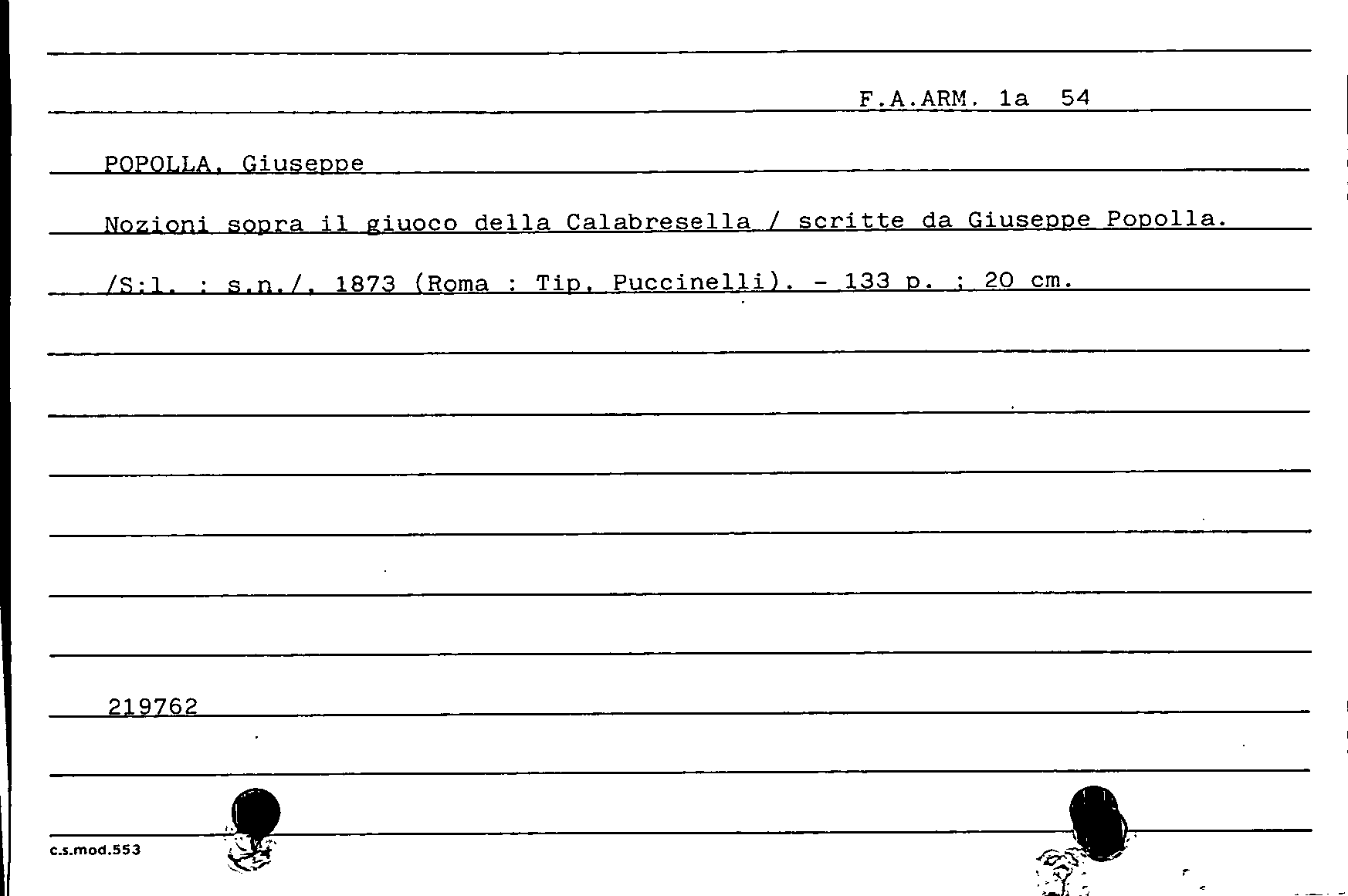 F.A.ARM. 1a 54

POPOLLA, Giuseppe

Nozioni sopra il giuoco della Calabresella / scritte da Giuseppe Popolla.

/S:l. : s.n./, 1873 (Roma : Tip. Puccinelli). - 133 p. ; 20 cm.

219762

c.s.mod.553